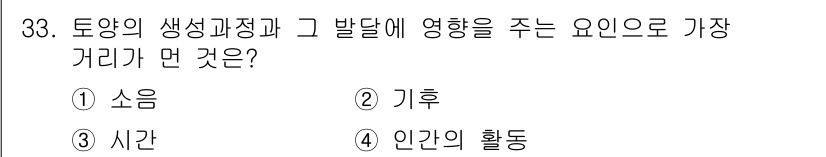 33. 토양의 생성과정과 그 발달에 영향을 주는 요인으로 가장 거리가 먼 것은?

① 소음
② 기후
③ 시간
④ 인간의 활동